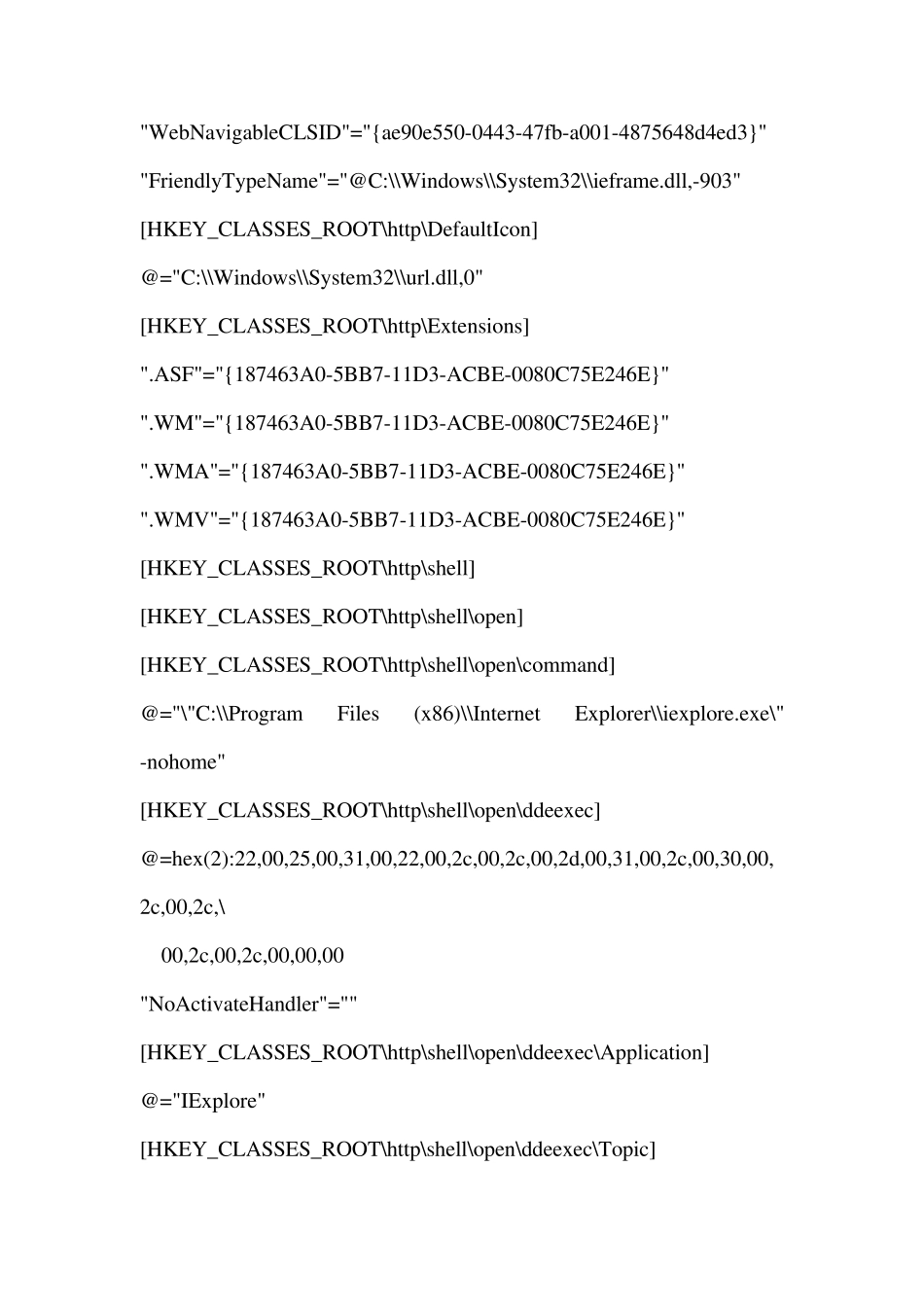 "WebNavigableCLSID"="{ae90e550-0443-47fb-a001-4875648d4ed3}"

"FriendlyTypeName"="@C:\\Windows\\System32\\ieframe.dll,-903"

[HKEY_CLASSES_ROOT\http\DefaultIcon]

@="C:\\Windows\\System32\\url.dll,0"

[HKEY_CLASSES_ROOT\http\Extensions]

".ASF"="{187463A0-5BB7-11D3-ACBE-0080C75E246E}"

".WM"="{187463A0-5BB7-11D3-ACBE-0080C75E246E}"

".WMA"="{187463A0-5BB7-11D3-ACBE-0080C75E246E}"

".WMV"="{187463A0-5BB7-11D3-ACBE-0080C75E246E}"

[HKEY_CLASSES_ROOT\http\shell]

[HKEY_CLASSES_ROOT\http\shell\open]

[HKEY_CLASSES_ROOT\http\shell\open\command]

@="\"C:\\Program Files (x86)\\Internet Explorer\\iexplore.exe\" -nohome"

[HKEY_CLASSES_ROOT\http\shell\open\ddeexec]

@=hex(2):22,00,25,00,31,00,22,00,2c,00,2c,00,2d,00,31,00,2c,00,30,00,2c,00,2c,\

00,2c,00,2c,00,00,00

"NoActivateHandler"=""

[HKEY_CLASSES_ROOT\http\shell\open\ddeexec\Application]

@="IExplore"

[HKEY_CLASSES_ROOT\http\shell\open\ddeexec\Topic]